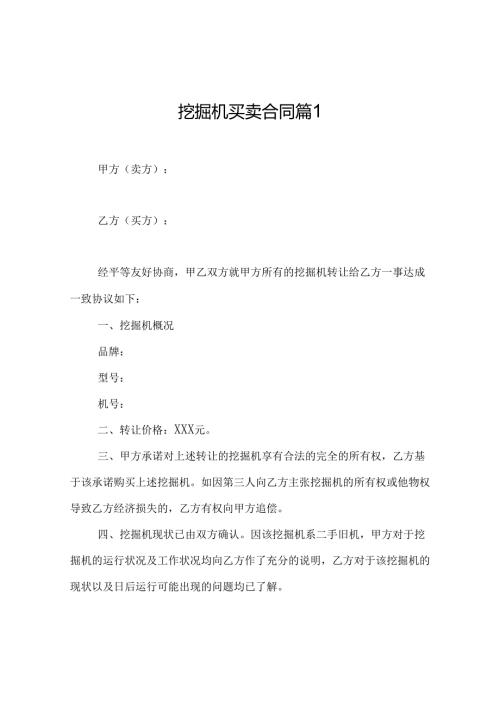 挖掘机买卖合同篇1

甲方（卖方）：

乙方（买方）：

经平等友好协商，甲乙双方就甲方所有的挖掘机转让给乙方一事达成一致协议如下：

一、挖掘机概况

品牌：

型号：

机号：

二、转让价格：XXX元。

三、甲方承诺对上述转让的挖掘机享有合法的完全的所有权，乙方基于该承诺购买上述挖掘机。如因第三人向乙方主张挖掘机的所有权或他物权导致乙方经济损失的，乙方有权向甲方追偿。

四、挖掘机现状已由双方确认。因该挖掘机系二手旧机，甲方对于挖掘机的运行状况及工作状况均向乙方作了充分的说明，乙方对于该挖掘机的现状以及日后运行可能出现的问题均已了解。